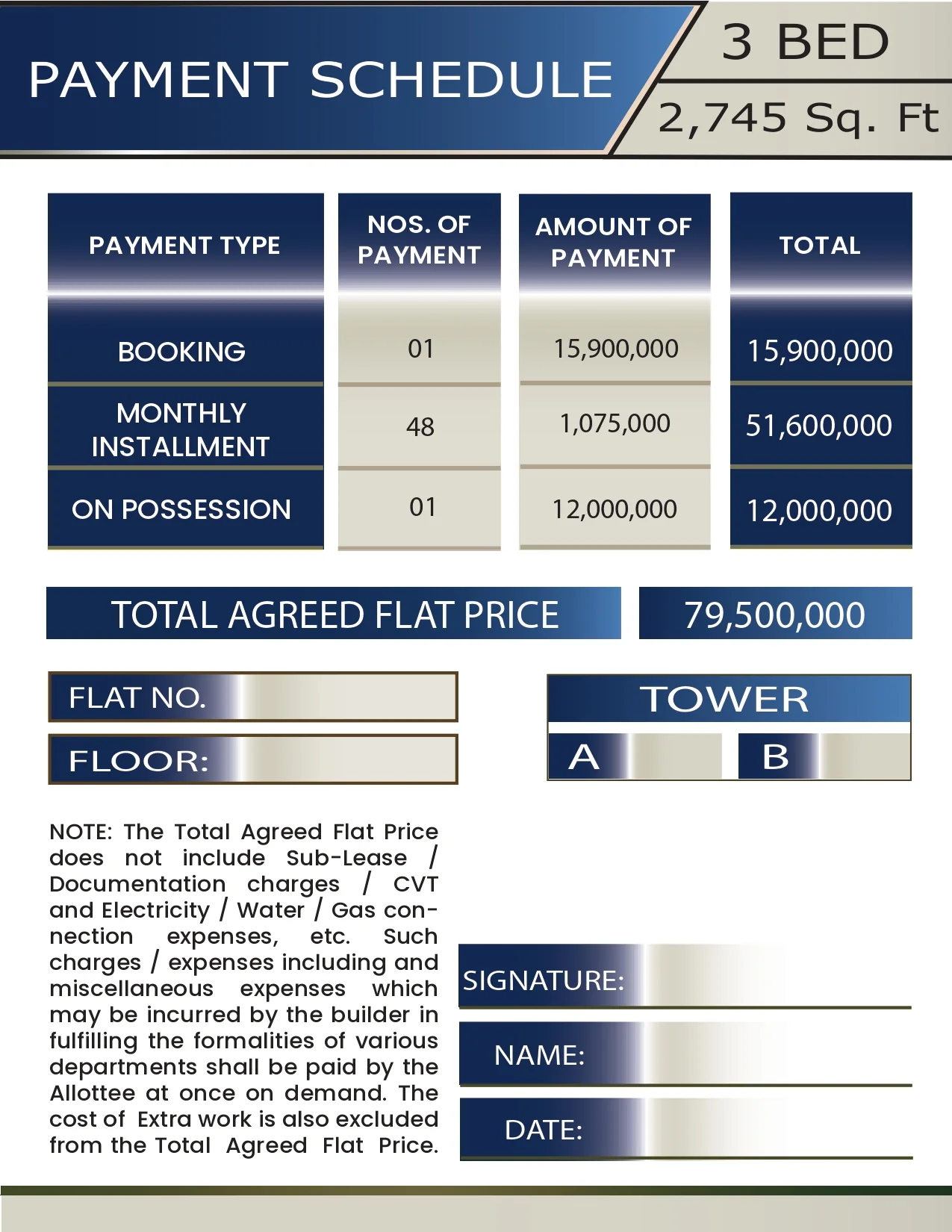 PAYMENT SCHEDULE

3 BED

2,745 Sq. Ft

| PAYMENT TYPE | NOS. OF PAYMENT | AMOUNT OF PAYMENT | TOTAL |
|---|---|---|---|
| BOOKING | 01 | 15,900,000 | 15,900,000 |
| MONTHLY INSTALLMENT | 48 | 1,075,000 | 51,600,000 |
| ON POSSESSION | 01 | 12,000,000 | 12,000,000 |

TOTAL AGREED FLAT PRICE 79,500,000

FLAT NO.

FLOOR:

TOWER

A B

NOTE: The Total Agreed Flat Price does not include Sub-Lease / Documentation charges / CVT and Electricity / Water / Gas connection expenses, etc. Such charges / expenses including and miscellaneous expenses which may be incurred by the builder in fulfilling the formalities of various departments shall be paid by the Allottee at once on demand. The cost of Extra work is also excluded from the Total Agreed Flat Price.

SIGNATURE:

NAME:

DATE: